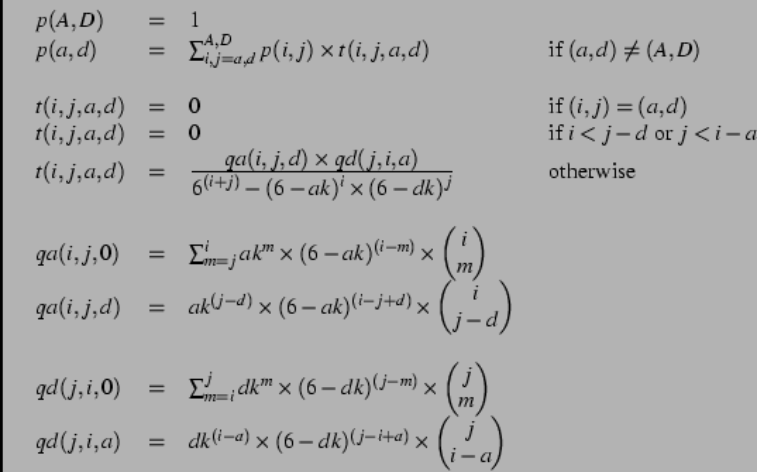 $p(A,D) = 1$
$p(a,d) = \sum_{i,j=a,d}^{A,D} p(i,j) \times t(i,j,a,d)$ if $(a,d) \neq (A,D)$

$t(i,j,a,d) = 0$ if $(i,j) = (a,d)$
$t(i,j,a,d) = 0$ if $i < j-d$ or $j < i-a$
$t(i,j,a,d) = \frac{qa(i,j,d) \times qd(j,i,a)}{6^{(i+j)} - (6-ak)^i \times (6-dk)^j}$ otherwise

$qa(i,j,0) = \sum_{m=j}^{i} ak^m \times (6-ak)^{(i-m)} \times \binom{i}{m}$
$qa(i,j,d) = ak^{(j-d)} \times (6-ak)^{(i-j+d)} \times \binom{i}{j-d}$

$qd(j,i,0) = \sum_{m=i}^{j} dk^m \times (6-dk)^{(j-m)} \times \binom{j}{m}$
$qd(j,i,a) = dk^{(i-a)} \times (6-dk)^{(j-i+a)} \times \binom{j}{i-a}$